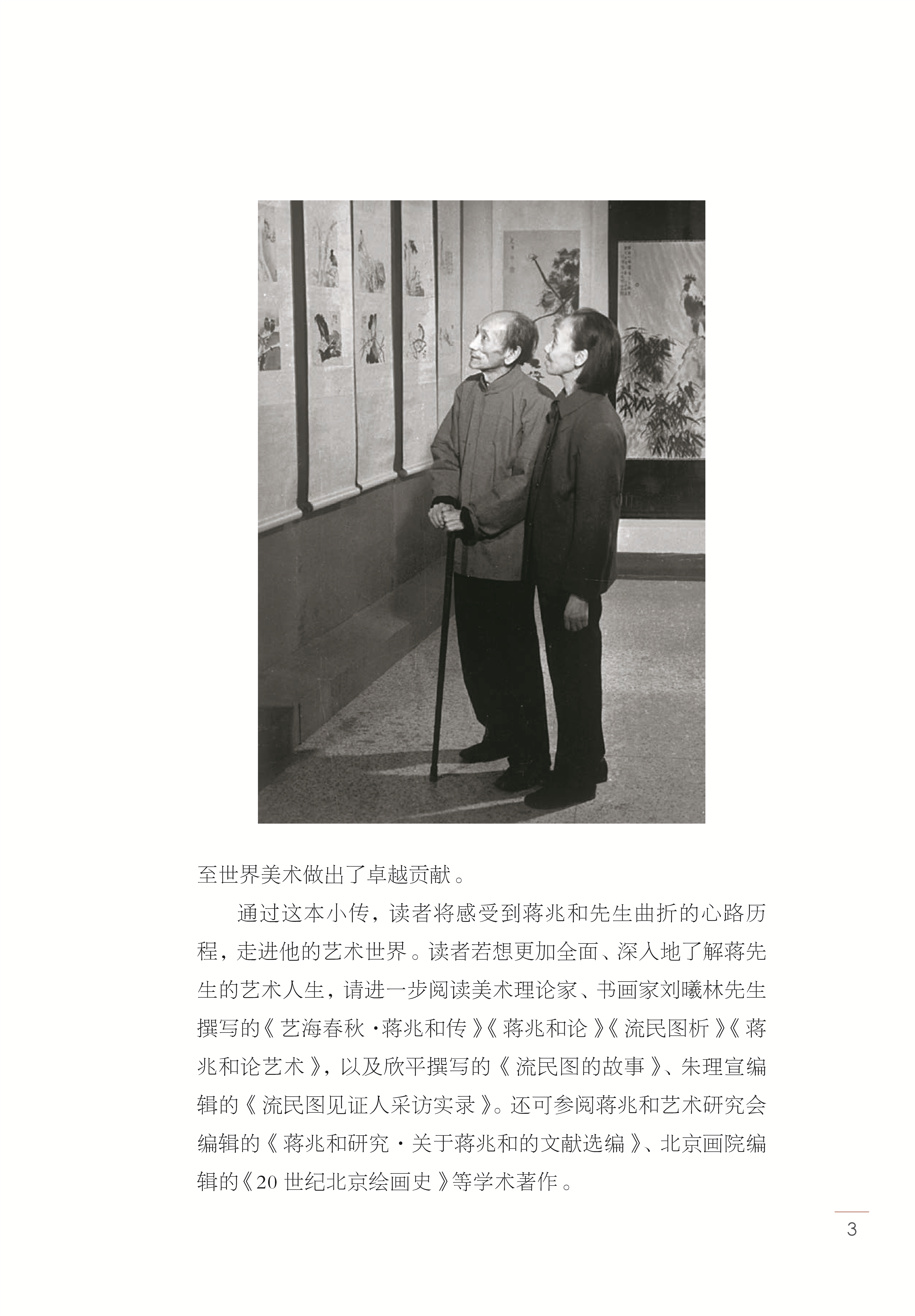 至世界美术做出了卓越贡献。

通过这本小传，读者将感受到蒋兆和先生曲折的心路历程，走进他的艺术世界。读者若想更加全面、深入地了解蒋先生的艺术人生，请进一步阅读美术理论家、书画家刘曦林先生撰写的《艺海春秋·蒋兆和传》《蒋兆和论》《流民图析》《蒋兆和论艺术》，以及欣平撰写的《流民图的故事》、朱理宣编辑的《流民图见证人采访实录》。还可参阅蒋兆和艺术研究会编辑的《蒋兆和研究·关于蒋兆和的文献选编》、北京画院编辑的《20世纪北京绘画史》等学术著作。

3